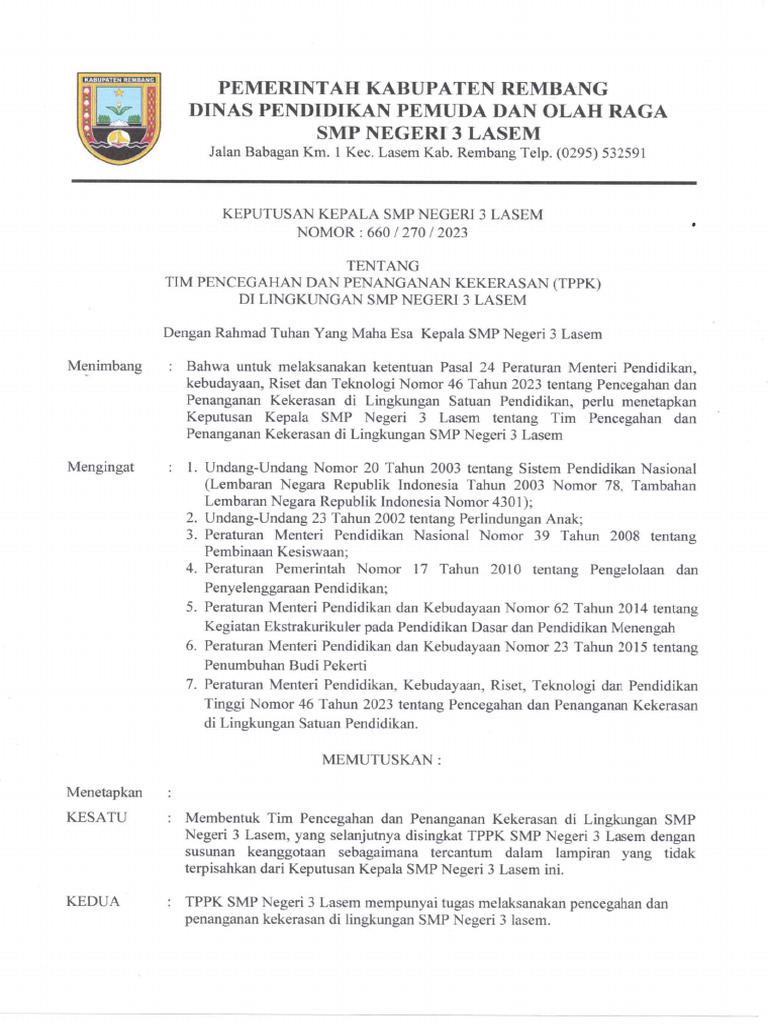 KABUPATEN REMBANG

PEMERINTAH KABUPATEN REMBANG
DINAS PENDIDIKAN PEMUDA DAN OLAH RAGA
SMP NEGERI 3 LASEM
Jalan Babagan Km. 1 Kec. Lasem Kab. Rembang Telp. (0295) 532591

KEPUTUSAN KEPALA SMP NEGERI 3 LASEM
NOMOR : 660 / 270 / 2023

TENTANG
TIM PENCEGAHAN DAN PENANGANAN KEKERASAN (TPPK)
DI LINGKUNGAN SMP NEGERI 3 LASEM

Dengan Rahmad Tuhan Yang Maha Esa Kepala SMP Negeri 3 Lasem

Menimbang : Bahwa untuk melaksanakan ketentuan Pasal 24 Peraturan Menteri Pendidikan, kebudayaan, Riset dan Teknologi Nomor 46 Tahun 2023 tentang Pencegahan dan Penanganan Kekerasan di Lingkungan Satuan Pendidikan, perlu menetapkan Keputusan Kepala SMP Negeri 3 Lasem tentang Tim Pencegahan dan Penanganan Kekerasan di Lingkungan SMP Negeri 3 Lasem

Mengingat : 1. Undang-Undang Nomor 20 Tahun 2003 tentang Sistem Pendidikan Nasional (Lembaran Negara Republik Indonesia Tahun 2003 Nomor 78, Tambahan Lembaran Negara Republik Indonesia Nomor 4301);
2. Undang-Undang 23 Tahun 2002 tentang Perlindungan Anak;
3. Peraturan Menteri Pendidikan Nasional Nomor 39 Tahun 2008 tentang Pembinaan Kesiswaan;
4. Peraturan Pemerintah Nomor 17 Tahun 2010 tentang Pengelolaan dan Penyelenggaraan Pendidikan;
5. Peraturan Menteri Pendidikan dan Kebudayaan Nomor 62 Tahun 2014 tentang Kegiatan Ekstrakurikuler pada Pendidikan Dasar dan Pendidikan Menengah
6. Peraturan Menteri Pendidikan dan Kebudayaan Nomor 23 Tahun 2015 tentang Penumbuhan Budi Pekerti
7. Peraturan Menteri Pendidikan, Kebudayaan, Riset, Teknologi dan Pendidikan Tinggi Nomor 46 Tahun 2023 tentang Pencegahan dan Penanganan Kekerasan di Lingkungan Satuan Pendidikan.

MEMUTUSKAN :

Menetapkan :

KESATU : Membentuk Tim Pencegahan dan Penanganan Kekerasan di Lingkungan SMP Negeri 3 Lasem, yang selanjutnya disingkat TPPK SMP Negeri 3 Lasem dengan susunan keanggotaan sebagaimana tercantum dalam lampiran yang tidak terpisahkan dari Keputusan Kepala SMP Negeri 3 Lasem ini.

KEDUA : TPPK SMP Negeri 3 Lasem mempunyai tugas melaksanakan pencegahan dan penanganan kekerasan di lingkungan SMP Negeri 3 lasem.